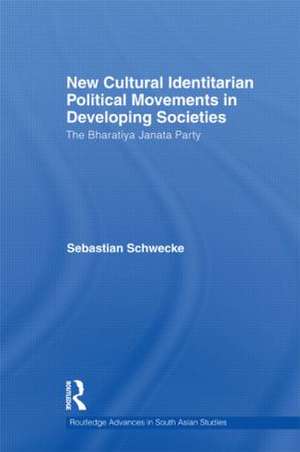 New Cultural Identitarian Political Movements in Developing Societies

The Bharatiya Janata Party

Sebastian Schwecke

Routledge

Routledge Advances in South Asian Studies